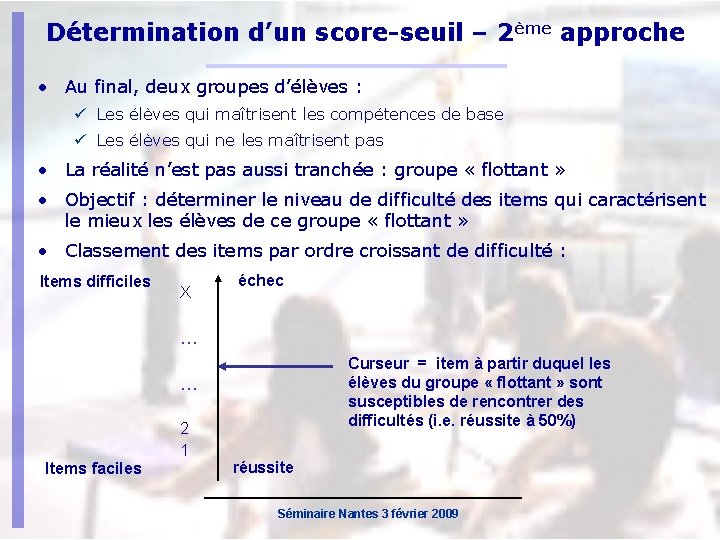 Détermination d'un score-seuil – 2ème approche

• Au final, deux groupes d'élèves :
✓ Les élèves qui maîtrisent les compétences de base
✓ Les élèves qui ne les maîtrisent pas

• La réalité n'est pas aussi tranchée : groupe « flottant »

• Objectif : déterminer le niveau de difficulté des items qui caractérisent le mieux les élèves de ce groupe « flottant »

• Classement des items par ordre croissant de difficulté :

Items difficiles

X

…

…

2

1

Items faciles

échec

réussite

Curseur = item à partir duquel les élèves du groupe « flottant » sont susceptibles de rencontrer des difficultés (i.e. réussite à 50%)

Séminaire Nantes 3 février 2009